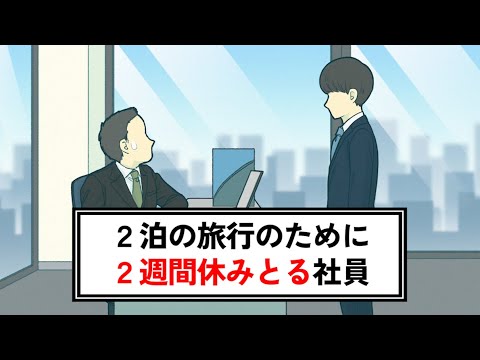 ２泊の旅行のために
２週間休みとる社員